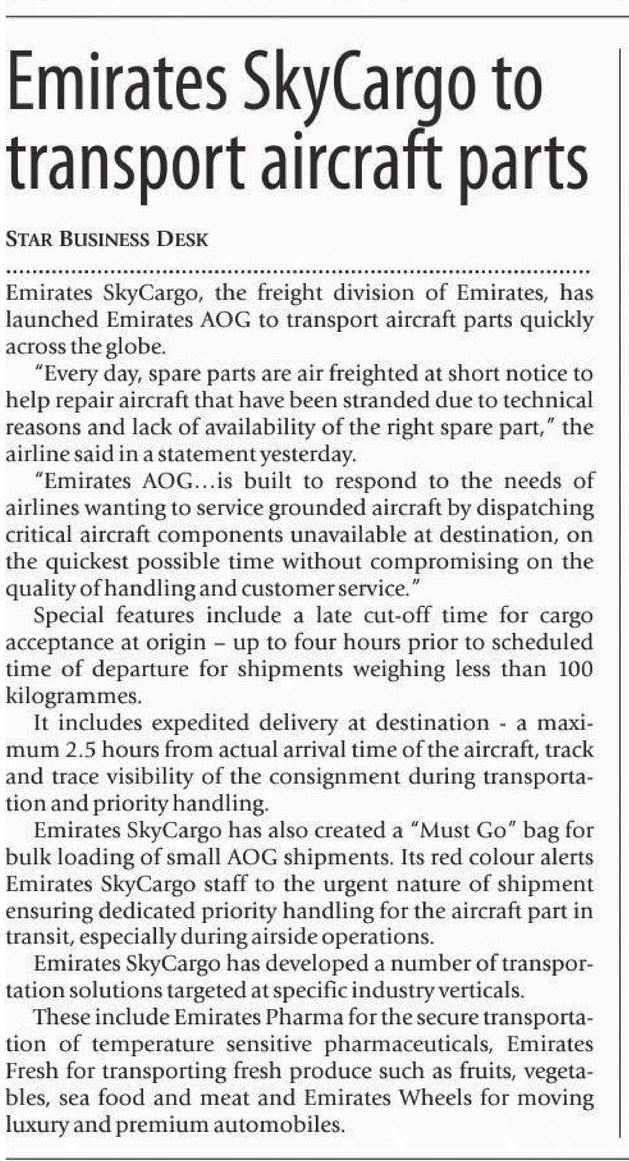 Emirates SkyCargo to transport aircraft parts

STAR BUSINESS DESK

Emirates SkyCargo, the freight division of Emirates, has launched Emirates AOG to transport aircraft parts quickly across the globe.

"Every day, spare parts are air freighted at short notice to help repair aircraft that have been stranded due to technical reasons and lack of availability of the right spare part," the airline said in a statement yesterday.

"Emirates AOG...is built to respond to the needs of airlines wanting to service grounded aircraft by dispatching critical aircraft components unavailable at destination, on the quickest possible time without compromising on the quality of handling and customer service."

Special features include a late cut-off time for cargo acceptance at origin – up to four hours prior to scheduled time of departure for shipments weighing less than 100 kilogrammes.

It includes expedited delivery at destination - a maximum 2.5 hours from actual arrival time of the aircraft, track and trace visibility of the consignment during transportation and priority handling.

Emirates SkyCargo has also created a "Must Go" bag for bulk loading of small AOG shipments. Its red colour alerts Emirates SkyCargo staff to the urgent nature of shipment ensuring dedicated priority handling for the aircraft part in transit, especially during airside operations.

Emirates SkyCargo has developed a number of transportation solutions targeted at specific industry verticals.

These include Emirates Pharma for the secure transportation of temperature sensitive pharmaceuticals, Emirates Fresh for transporting fresh produce such as fruits, vegetables, sea food and meat and Emirates Wheels for moving luxury and premium automobiles.